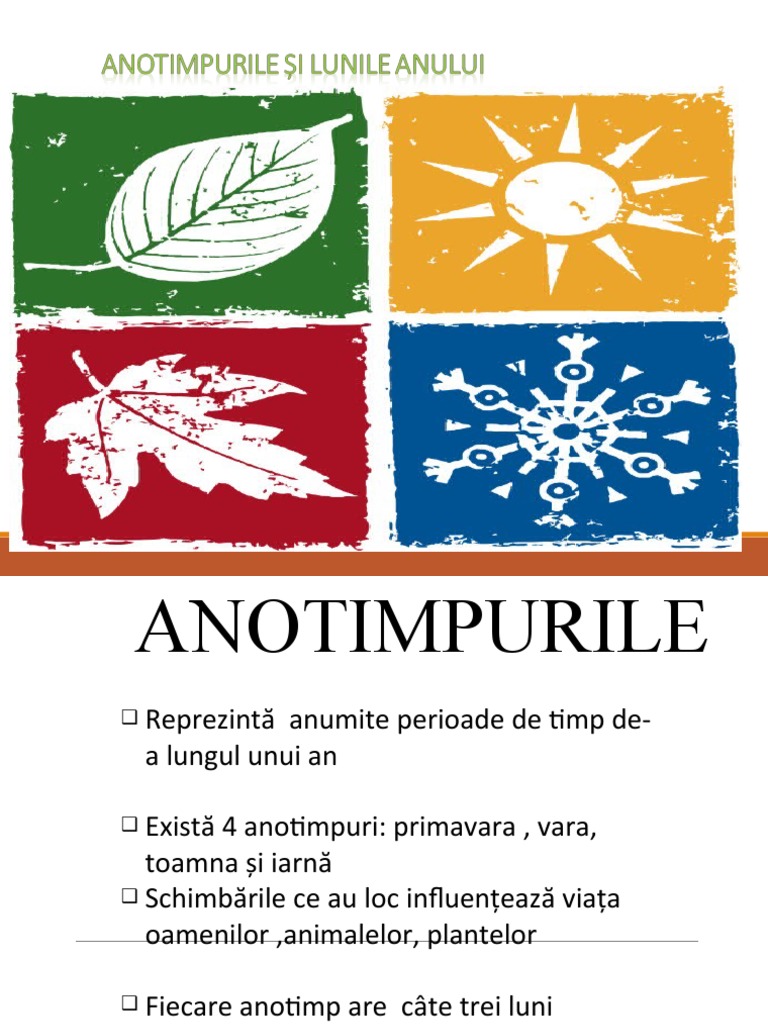 ANOTIMPURILE ȘI LUNILE ANULUI

ANOTIMPURILE

❑ Reprezintă anumite perioade de timp de-a lungul unui an

❑ Există 4 anotimpuri: primavara , vara, toamna și iarnă
❑ Schimbările ce au loc influențează viața oamenilor ,animalelor, plantelor

❑ Fiecare anotimp are câte trei luni